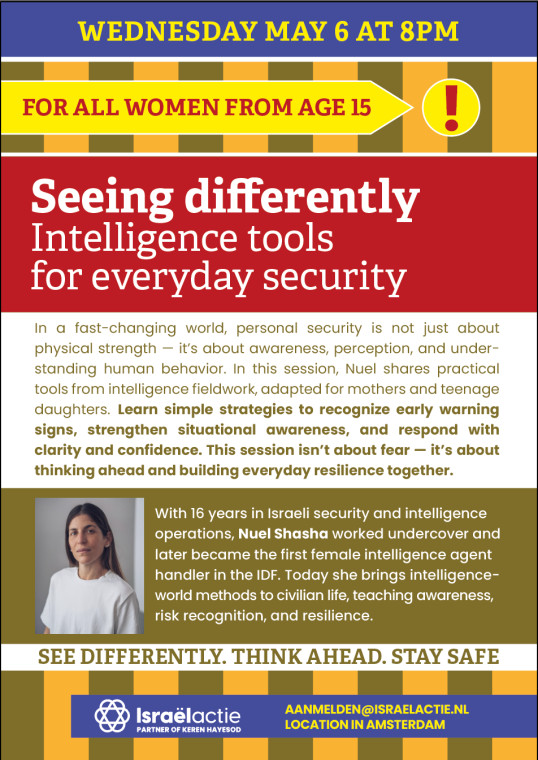 WEDNESDAY MAY 6 AT 8PM

FOR ALL WOMEN FROM AGE 15

!

Seeing differently
Intelligence tools for everyday security

In a fast-changing world, personal security is not just about physical strength — it's about awareness, perception, and understanding human behavior. In this session, Nuel shares practical tools from intelligence fieldwork, adapted for mothers and teenage daughters. Learn simple strategies to recognize early warning signs, strengthen situational awareness, and respond with clarity and confidence. This session isn't about fear — it's about thinking ahead and building everyday resilience together.

With 16 years in Israeli security and intelligence operations, Nuel Shasha worked undercover and later became the first female intelligence agent handler in the IDF. Today she brings intelligence-world methods to civilian life, teaching awareness, risk recognition, and resilience.

SEE DIFFERENTLY. THINK AHEAD. STAY SAFE

Israëlactie
PARTNER OF KEREN HAYESOD

AANMELDEN@ISRAELACTIE.NL
LOCATION IN AMSTERDAM